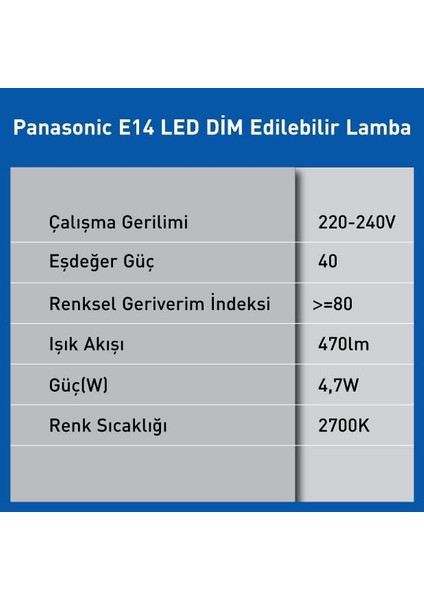 Panasonic E14 LED DİM Edilebilir Lamba

| | |
|---|---|
| Çalışma Gerilimi | 220-240V |
| Eşdeğer Güç | 40 |
| Renksel Geriverim İndeksi | >=80 |
| Işık Akışı | 470lm |
| Güç(W) | 4,7W |
| Renk Sıcaklığı | 2700K |